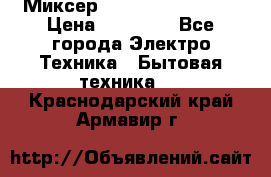 Миксер
Цена Все города Электро Техника Бытовая техника
Краснодарский край Армавир г
http://Объявлений.сайт